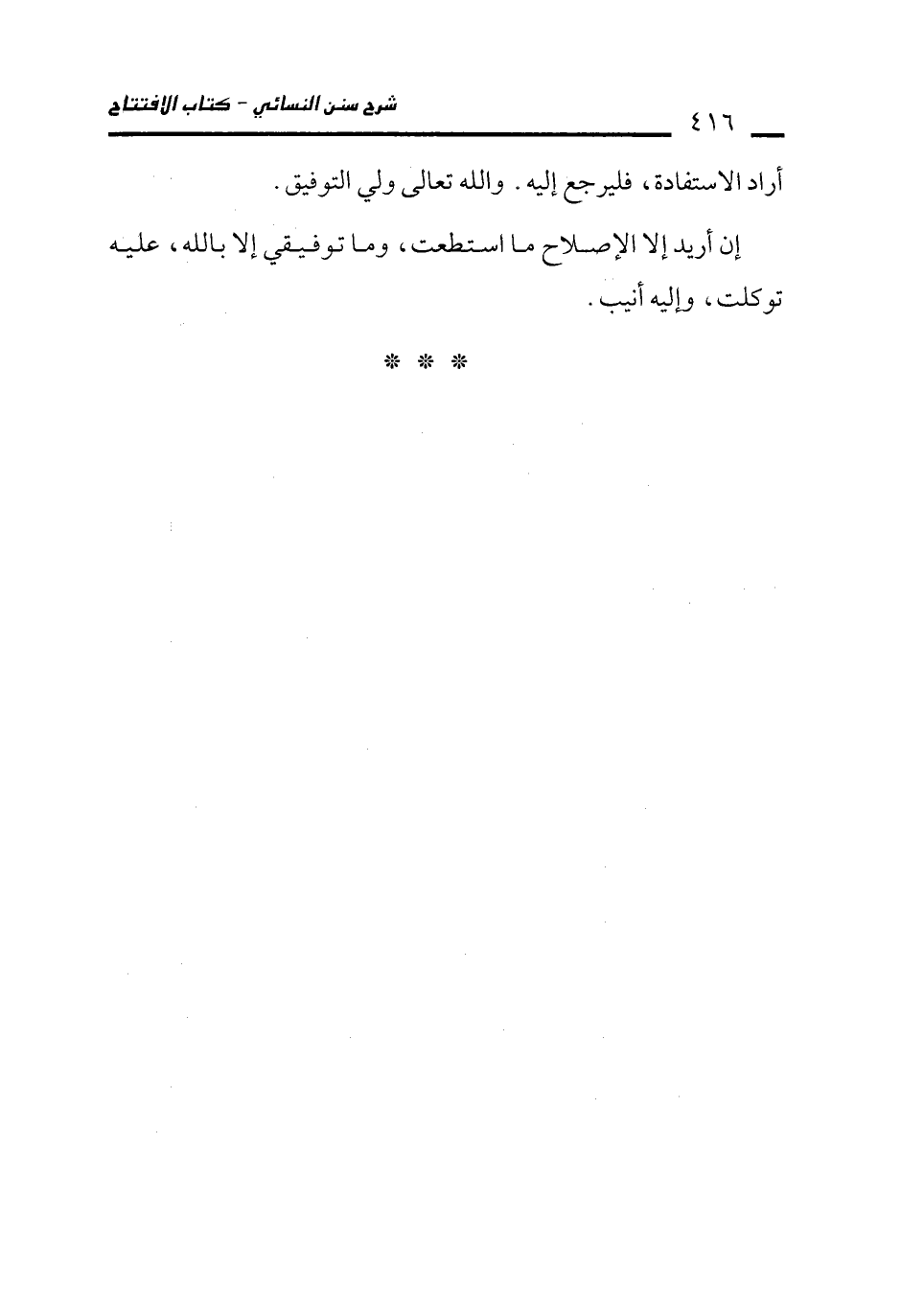 ٤١٦

شرح سنن النسائي - كتاب الافتتاح

أراد الاستفادة، فليرجع إليه. والله تعالى ولي التوفيق.

إن أريد إلا الإصلاح ما استطعت، وما توفيقي إلا بالله، عليه توكلت، وإليه أنيب.

* * *